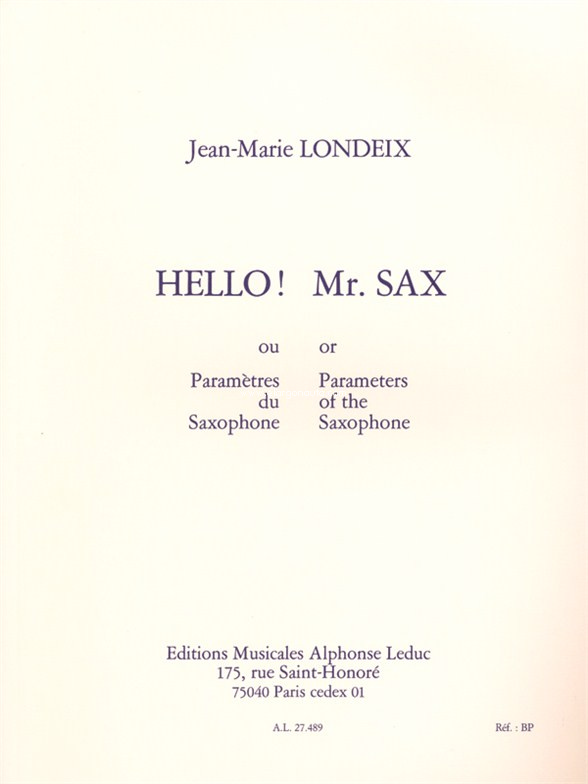 Jean-Marie LONDEIX

HELLO ! Mr. SAX

ou

Paramètres du Saxophone

or

Parameters of the Saxophone

Editions Musicales Alphonse Leduc
175, rue Saint-Honoré
75040 Paris cedex 01

A.L. 27.489

Réf. : BP